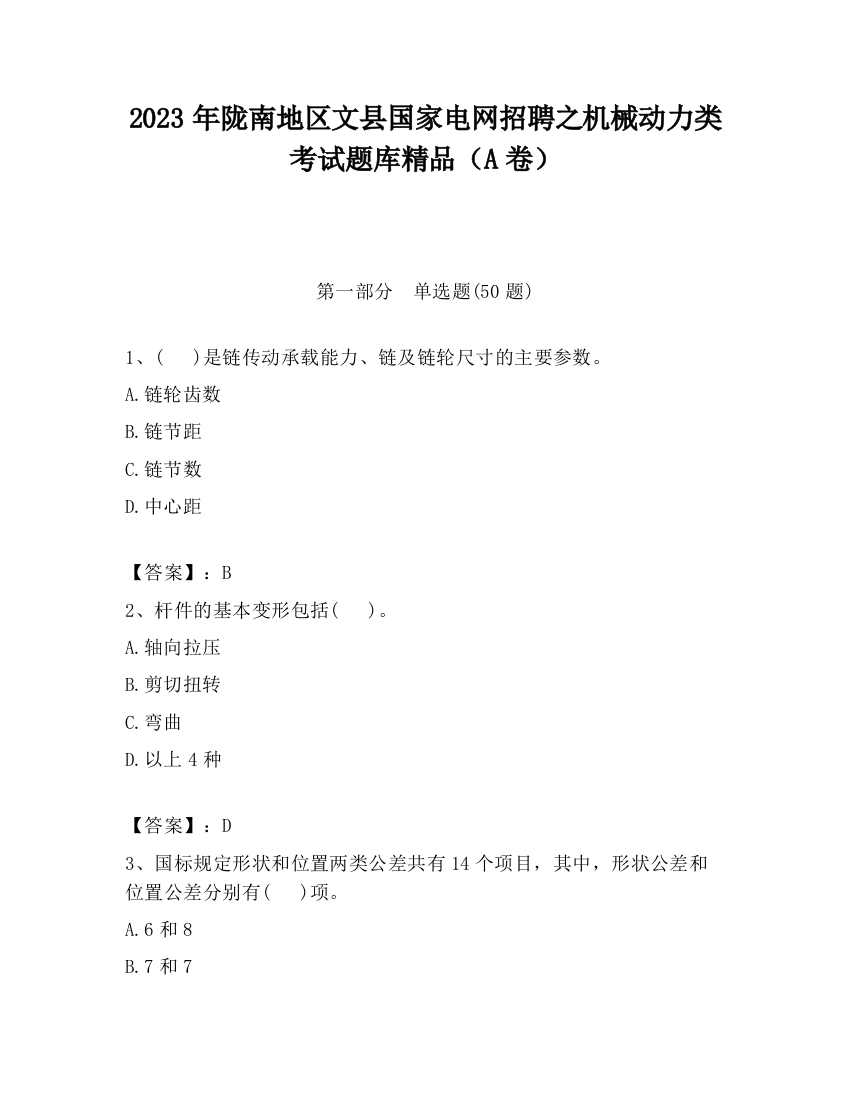 2023 年陇南地区文县国家电网招聘之机械动力类考试题库精品（A 卷）

第一部分 单选题(50 题)

1、( )是链传动承载能力、链及链轮尺寸的主要参数。

A.链轮齿数

B.链节距

C.链节数

D.中心距

【答案】：B

2、杆件的基本变形包括( )。

A.轴向拉压

B.剪切扭转

C.弯曲

D.以上 4 种

【答案】：D

3、国标规定形状和位置两类公差共有 14 个项目，其中，形状公差和位置公差分别有( )项。

A.6 和 8

B.7 和 7